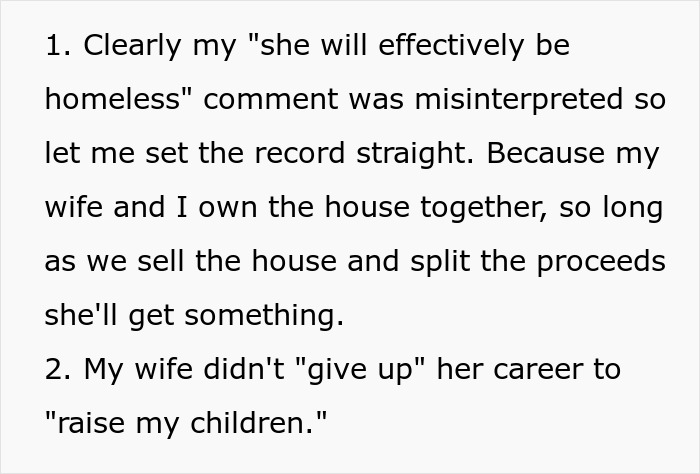 1. Clearly my "she will effectively be homeless" comment was misinterpreted so let me set the record straight. Because my wife and I own the house together, so long as we sell the house and split the proceeds she'll get something.
2. My wife didn't "give up" her career to "raise my children."